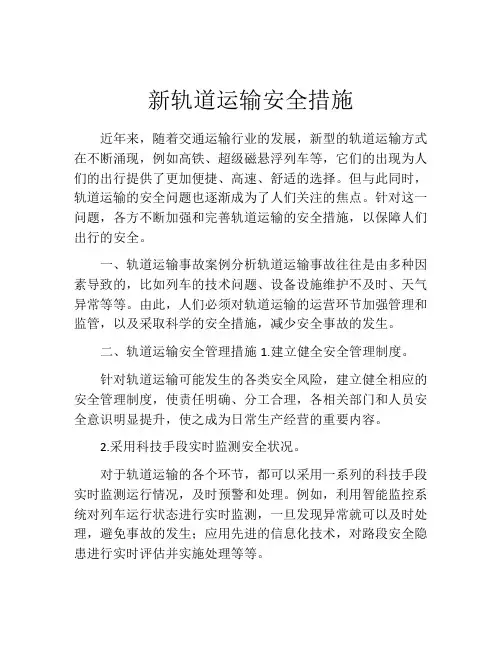 新轨道运输安全措施

近年来，随着交通运输行业的发展，新型的轨道运输方式在不断涌现，例如高铁、超级磁悬浮列车等，它们的出现为人们的出行提供了更加便捷、高速、舒适的选择。但与此同时，轨道运输的安全问题也逐渐成为了人们关注的焦点。针对这一问题，各方不断加强和完善轨道运输的安全措施，以保障人们出行的安全。

一、轨道运输事故案例分析轨道运输事故往往是由多种因素导致的，比如列车的技术问题、设备设施维护不及时、天气异常等等。由此，人们必须对轨道运输的运营环节加强管理和监管，以及采取科学的安全措施，减少安全事故的发生。

二、轨道运输安全管理措施 1.建立健全安全管理制度。

针对轨道运输可能发生的各类安全风险，建立健全相应的安全管理制度，使责任明确、分工合理，各相关部门和人员安全意识明显提升，使之成为日常生产经营的重要内容。

2.采用科技手段实时监测安全状况。

对于轨道运输的各个环节，都可以采用一系列的科技手段实时监测运行情况，及时预警和处理。例如，利用智能监控系统对列车运行状态进行实时监测，一旦发现异常就可以及时处理，避免事故的发生；应用先进的信息化技术，对路段安全隐患进行实时评估并实施处理等等。